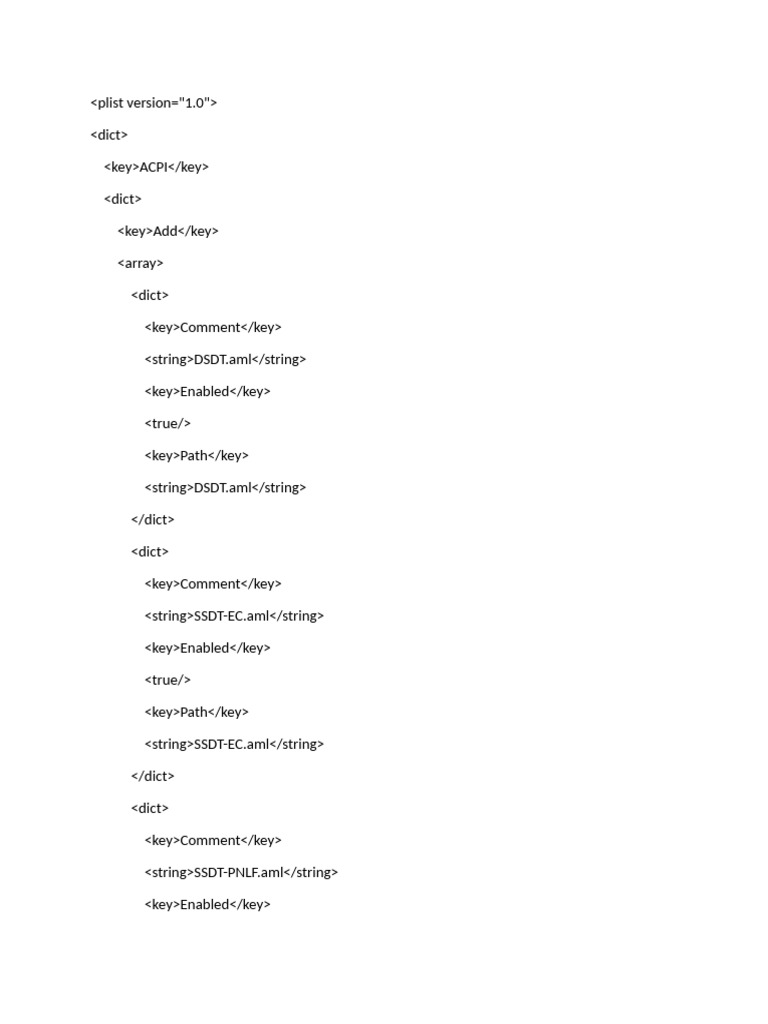 <plist version="1.0">

<dict>

<key>ACPI</key>

<dict>

<key>Add</key>

<array>

<dict>

<key>Comment</key>

<string>DSDT.aml</string>

<key>Enabled</key>

<true/>

<key>Path</key>

<string>DSDT.aml</string>

</dict>

<dict>

<key>Comment</key>

<string>SSDT-EC.aml</string>

<key>Enabled</key>

<true/>

<key>Path</key>

<string>SSDT-EC.aml</string>

</dict>

<dict>

<key>Comment</key>

<string>SSDT-PNLF.aml</string>

<key>Enabled</key>